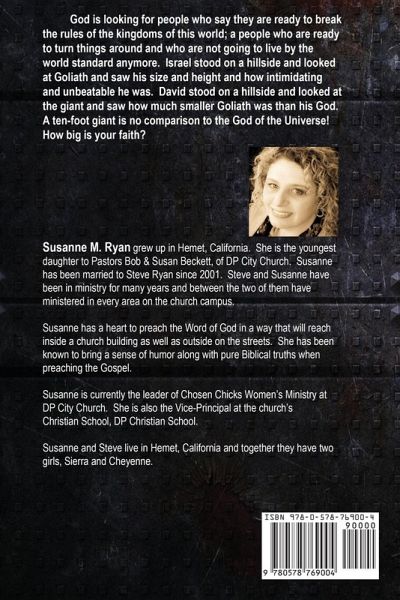 God is looking for people who say they are ready to break the rules of the kingdoms of this world; a people who are ready to turn things around and who are not going to live by the world standard anymore. Israel stood on a hillside and looked at Goliath and saw his size and height and how intimidating and unbeatable he was. David stood on a hillside and looked at the giant and saw how much smaller Goliath was than his God. A ten-foot giant is no comparison to the God of the Universe! How big is your faith?

Susanne M. Ryan grew up in Hemet, California. She is the youngest daughter to Pastors Bob & Susan Beckett, of DP City Church. Susanne has been married to Steve Ryan since 2001. Steve and Susanne have been in ministry for many years and between the two of them have ministered in every area on the church campus.

Susanne has a heart to preach the Word of God in a way that will reach inside a church building as well as outside on the streets. She has been known to bring a sense of humor along with pure Biblical truths when preaching the Gospel.

Susanne is currently the leader of Chosen Chicks Women's Ministry at DP City Church. She is also the Vice-Principal at the church's Christian School, DP Christian School.

Susanne and Steve live in Hemet, California and together they have two girls, Sierra and Cheyenne.

ISBN 978-0-578-76900-4

90000

9 780578 769004